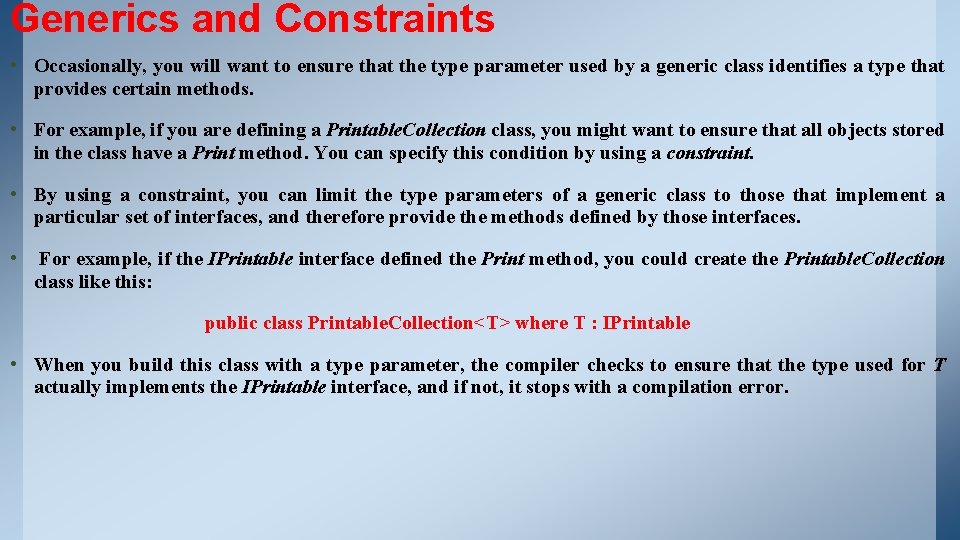 Generics and Constraints

• Occasionally, you will want to ensure that the type parameter used by a generic class identifies a type that provides certain methods.

• For example, if you are defining a PrintableCollection class, you might want to ensure that all objects stored in the class have a Print method. You can specify this condition by using a constraint.

• By using a constraint, you can limit the type parameters of a generic class to those that implement a particular set of interfaces, and therefore provide the methods defined by those interfaces.

• For example, if the IPrintable interface defined the Print method, you could create the PrintableCollection class like this:

public class PrintableCollection<T> where T : IPrintable

• When you build this class with a type parameter, the compiler checks to ensure that the type used for T actually implements the IPrintable interface, and if not, it stops with a compilation error.